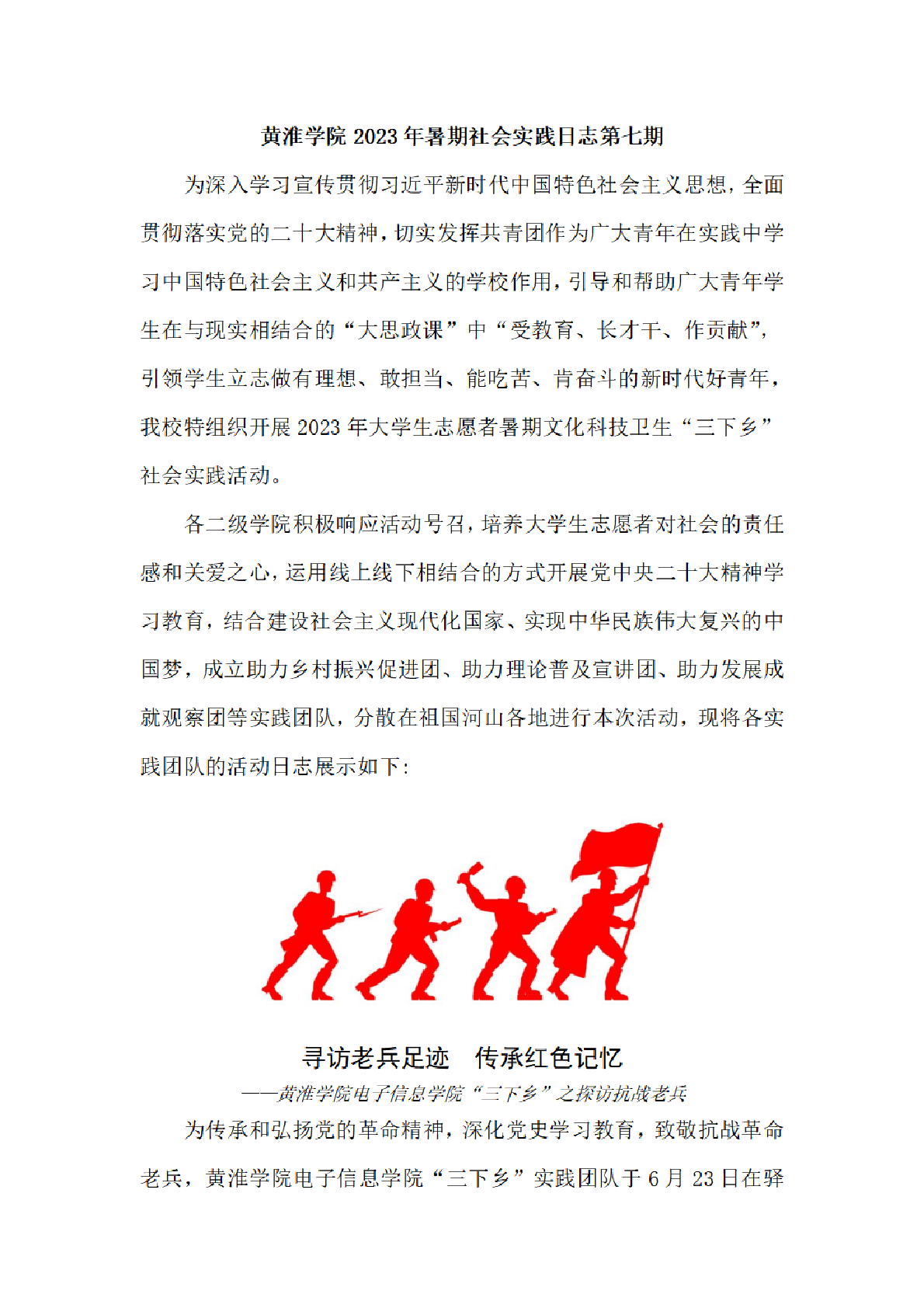 黄淮学院 2023 年暑期社会实践日志第七期

为深入学习宣传贯彻习近平新时代中国特色社会主义思想，全面贯彻落实党的二十大精神，切实发挥共青团作为广大青年在实践中学习中国特色社会主义和共产主义的学校作用，引导和帮助广大青年学生在与现实相结合的“大思政课”中“受教育、长才干、作贡献”，引领学生立志做有理想、敢担当、能吃苦、肯奋斗的新时代好青年，我校特组织开展 2023 年大学生志愿者暑期文化科技卫生“三下乡”社会实践活动。

各二级学院积极响应活动号召，培养大学生志愿者对社会的责任感和关爱之心，运用线上线下相结合的方式开展党中央二十大精神学习教育，结合建设社会主义现代化国家、实现中华民族伟大复兴的中国梦，成立助力乡村振兴促进团、助力理论普及宣讲团、助力发展成就观察团等实践团队，分散在祖国河山各地进行本次活动，现将各实践团队的活动日志展示如下：

寻访老兵足迹　传承红色记忆

——黄淮学院电子信息学院“三下乡”之探访抗战老兵

为传承和弘扬党的革命精神，深化党史学习教育，致敬抗战革命老兵，黄淮学院电子信息学院“三下乡”实践团队于 6 月 23 日在驿